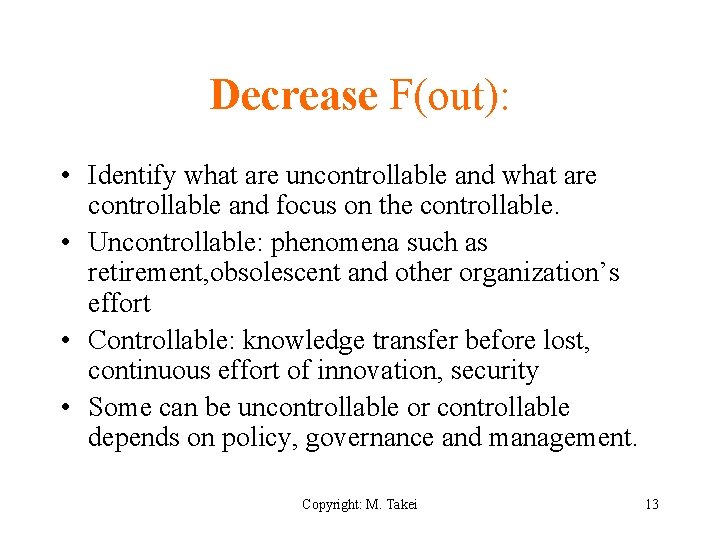 Decrease F(out):

• Identify what are uncontrollable and what are controllable and focus on the controllable.
• Uncontrollable: phenomena such as retirement,obsolescent and other organization's effort
• Controllable: knowledge transfer before lost, continuous effort of innovation, security
• Some can be uncontrollable or controllable depends on policy, governance and management.

Copyright: M. Takei

13